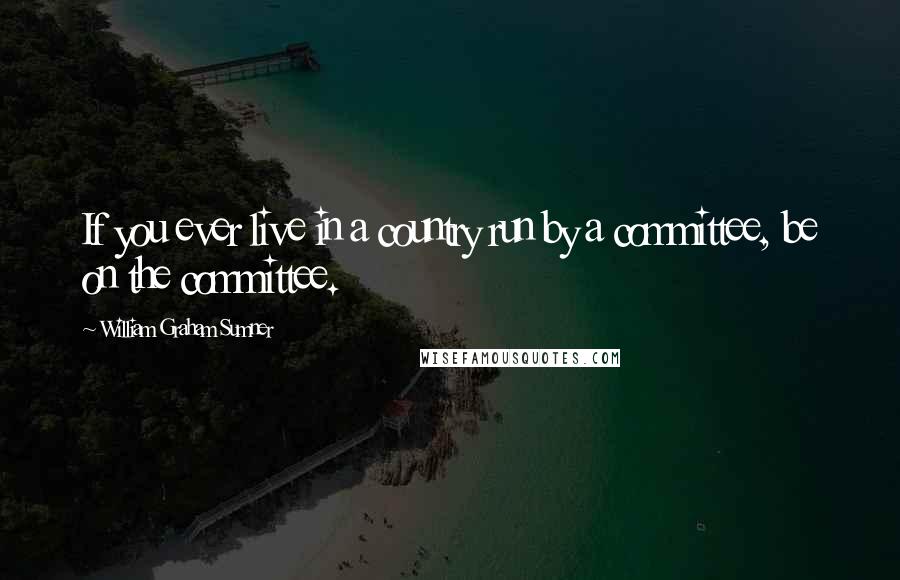 If you ever live in a country run by a committee, be on the committee.

~ William Graham Sumner

WISEFAMOUSQUOTES.COM